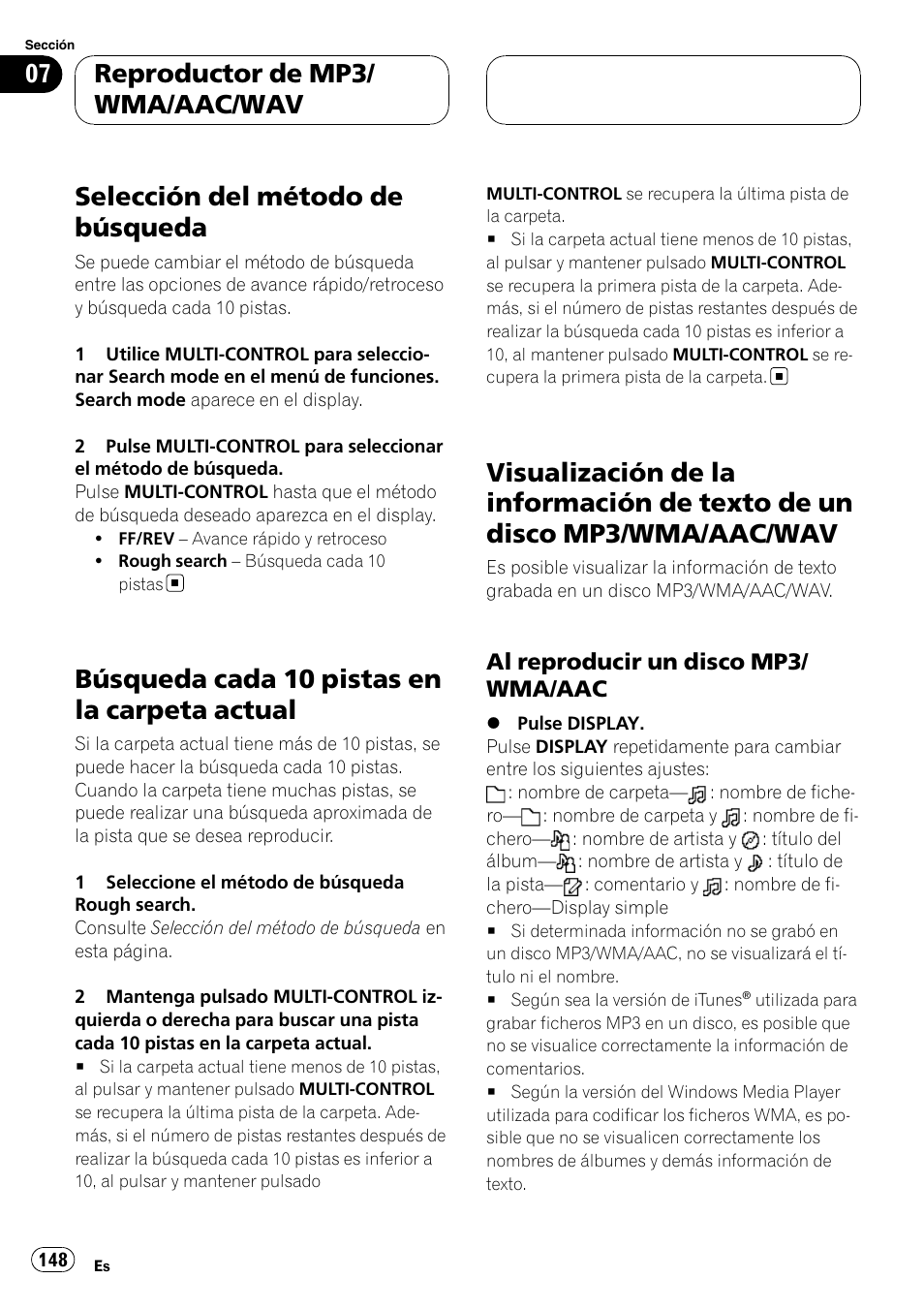 Sección

07

Reproductor de MP3/ WMA/AAC/WAV

Selección del método de búsqueda

Se puede cambiar el método de búsqueda entre las opciones de avance rápido/retroceso y búsqueda cada 10 pistas.

1 Utilice MULTI-CONTROL para seleccionar Search mode en el menú de funciones.
Search mode aparece en el display.

2 Pulse MULTI-CONTROL para seleccionar el método de búsqueda.
Pulse MULTI-CONTROL hasta que el método de búsqueda deseado aparezca en el display.
• FF/REV – Avance rápido y retroceso
• Rough search – Búsqueda cada 10 pistas

Búsqueda cada 10 pistas en la carpeta actual

Si la carpeta actual tiene más de 10 pistas, se puede hacer la búsqueda cada 10 pistas. Cuando la carpeta tiene muchas pistas, se puede realizar una búsqueda aproximada de la pista que se desea reproducir.

1 Seleccione el método de búsqueda Rough search.
Consulte Selección del método de búsqueda en esta página.

2 Mantenga pulsado MULTI-CONTROL izquierda o derecha para buscar una pista cada 10 pistas en la carpeta actual.
■ Si la carpeta actual tiene menos de 10 pistas, al pulsar y mantener pulsado MULTI-CONTROL se recupera la última pista de la carpeta. Además, si el número de pistas restantes después de realizar la búsqueda cada 10 pistas es inferior a 10, al pulsar y mantener pulsado MULTI-CONTROL se recupera la última pista de la carpeta.
■ Si la carpeta actual tiene menos de 10 pistas, al pulsar y mantener pulsado MULTI-CONTROL se recupera la primera pista de la carpeta. Además, si el número de pistas restantes después de realizar la búsqueda cada 10 pistas es inferior a 10, al mantener pulsado MULTI-CONTROL se recupera la primera pista de la carpeta.

Visualización de la información de texto de un disco MP3/WMA/AAC/WAV

Es posible visualizar la información de texto grabada en un disco MP3/WMA/AAC/WAV.

Al reproducir un disco MP3/ WMA/AAC

● Pulse DISPLAY.
Pulse DISPLAY repetidamente para cambiar entre los siguientes ajustes:
: nombre de carpeta—: nombre de fichero—: nombre de carpeta y : nombre de fichero—: nombre de artista y : título del álbum—: nombre de artista y : título de la pista—: comentario y : nombre de fichero—Display simple
■ Si determinada información no se grabó en un disco MP3/WMA/AAC, no se visualizará el título ni el nombre.
■ Según sea la versión de iTunes® utilizada para grabar ficheros MP3 en un disco, es posible que no se visualice correctamente la información de comentarios.
■ Según la versión del Windows Media Player utilizada para codificar los ficheros WMA, es posible que no se visualicen correctamente los nombres de álbumes y demás información de texto.

148

Es